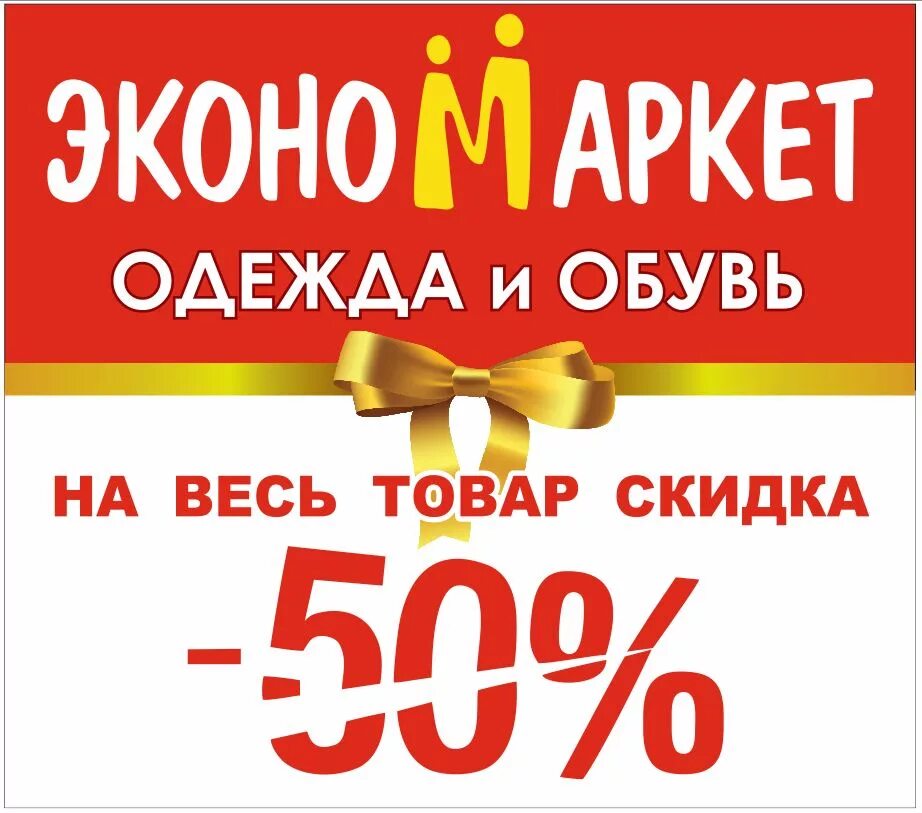 ЭКОНОМАРКЕТ
ОДЕЖДА и ОБУВЬ

НА ВЕСЬ ТОВАР СКИДКА
-50%